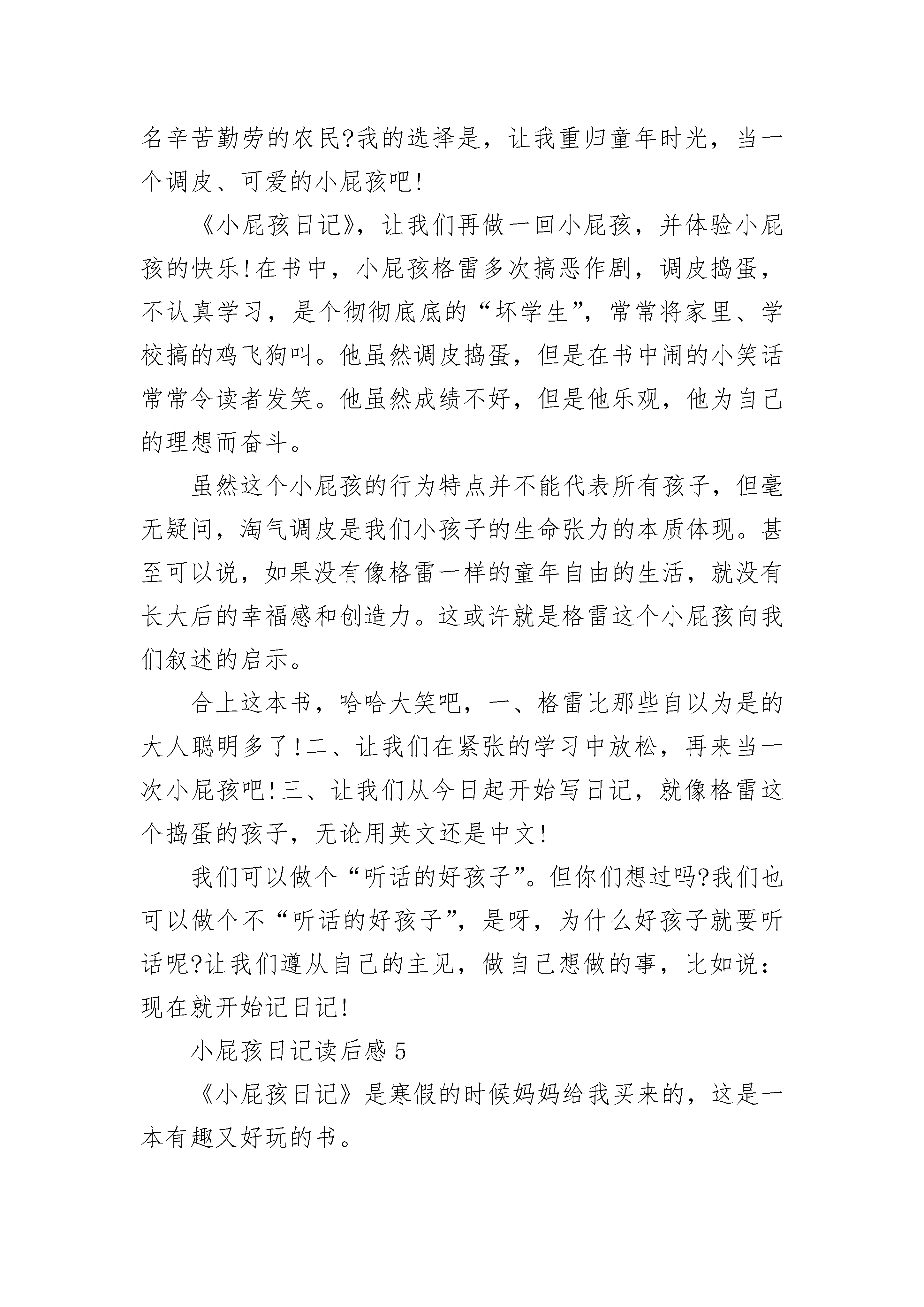 名辛苦勤劳的农民?我的选择是，让我重归童年时光，当一个调皮、可爱的小屁孩吧!

《小屁孩日记》，让我们再做一回小屁孩，并体验小屁孩的快乐!在书中，小屁孩格雷多次搞恶作剧，调皮捣蛋，不认真学习，是个彻彻底底的“坏学生”，常常将家里、学校搞的鸡飞狗叫。他虽然调皮捣蛋，但是在书中闹的小笑话常常令读者发笑。他虽然成绩不好，但是他乐观，他为自己的理想而奋斗。

虽然这个小屁孩的行为特点并不能代表所有孩子，但毫无疑问，淘气调皮是我们小孩子的生命张力的本质体现。甚至可以说，如果没有像格雷一样的童年自由的生活，就没有长大后的幸福感和创造力。这或许就是格雷这个小屁孩向我们叙述的启示。

合上这本书，哈哈大笑吧，一、格雷比那些自以为是的大人聪明多了!二、让我们在紧张的学习中放松，再来当一次小屁孩吧!三、让我们从今日起开始写日记，就像格雷这个捣蛋的孩子，无论用英文还是中文!

我们可以做个“听话的好孩子”。但你们想过吗?我们也可以做个不“听话的好孩子”，是呀，为什么好孩子就要听话呢?让我们遵从自己的主见，做自己想做的事，比如说：现在就开始记日记!

小屁孩日记读后感 5

《小屁孩日记》是寒假的时候妈妈给我买来的，这是一本有趣又好玩的书。